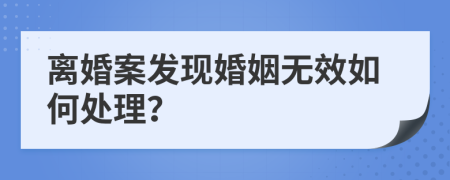 离婚案发现婚姻无效如何处理?